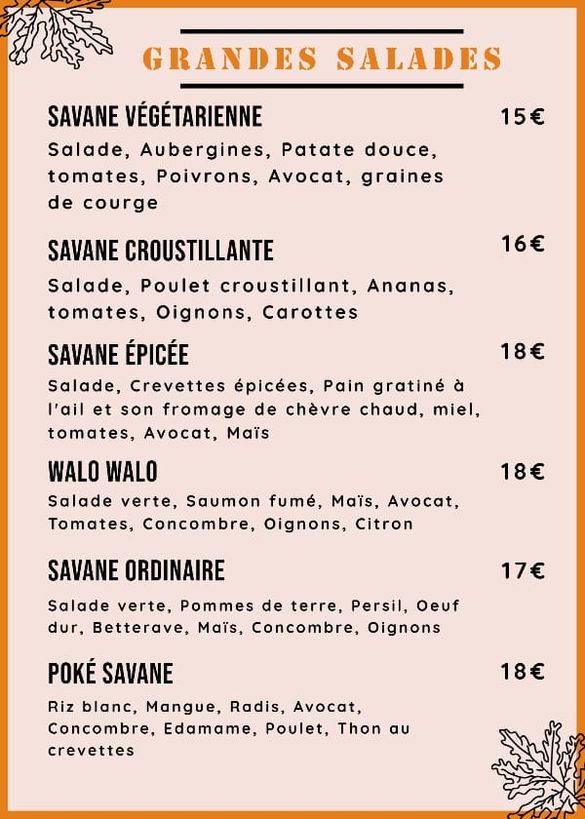 GRANDES SALADES

SAVANE VÉGÉTARIENNE 15€

Salade, Aubergines, Patate douce, tomates, Poivrons, Avocat, graines de courge

SAVANE CROUSTILLANTE 16€

Salade, Poulet croustillant, Ananas, tomates, Oignons, Carottes

SAVANE ÉPICÉE 18€

Salade, Crevettes épicées, Pain gratiné à l'ail et son fromage de chèvre chaud, miel, tomates, Avocat, Maïs

WALO WALO 18€

Salade verte, Saumon fumé, Maïs, Avocat, Tomates, Concombre, Oignons, Citron

SAVANE ORDINAIRE 17€

Salade verte, Pommes de terre, Persil, Oeuf dur, Betterave, Maïs, Concombre, Oignons

POKÉ SAVANE 18€

Riz blanc, Mangue, Radis, Avocat, Concombre, Edamame, Poulet, Thon au crevettes